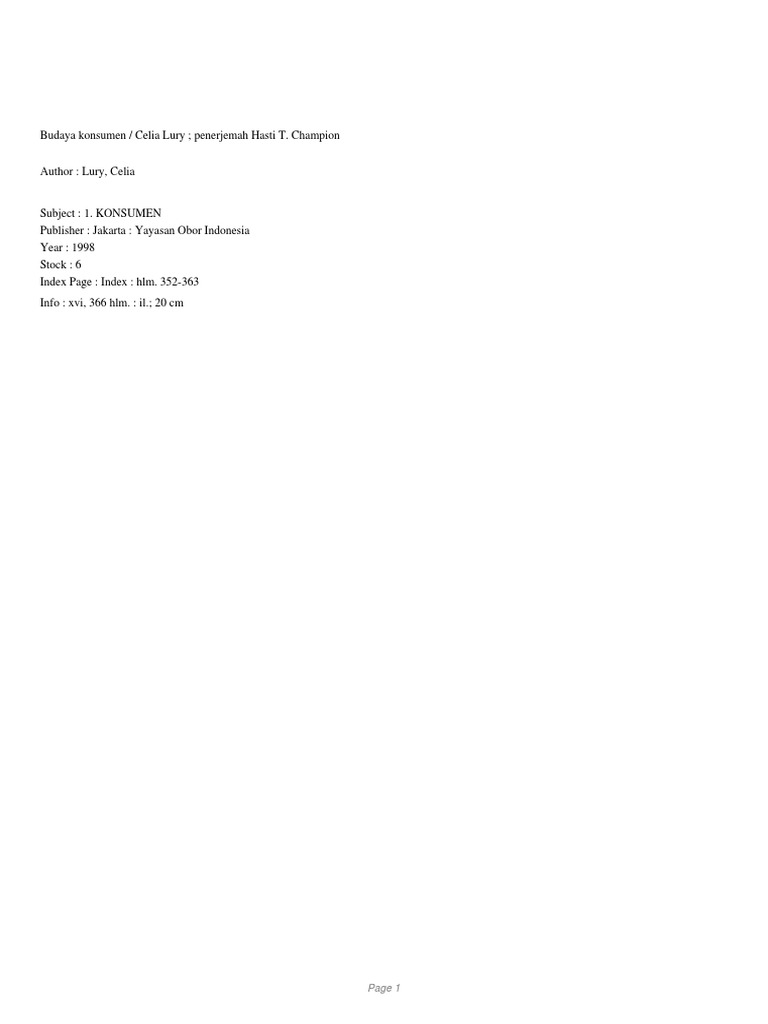 Budaya konsumen / Celia Lury ; penerjemah Hasti T. Champion

Author : Lury, Celia

Subject : 1. KONSUMEN
Publisher : Jakarta : Yayasan Obor Indonesia
Year : 1998
Stock : 6
Index Page : Index : hlm. 352-363
Info : xvi, 366 hlm. : il.; 20 cm

Page 1